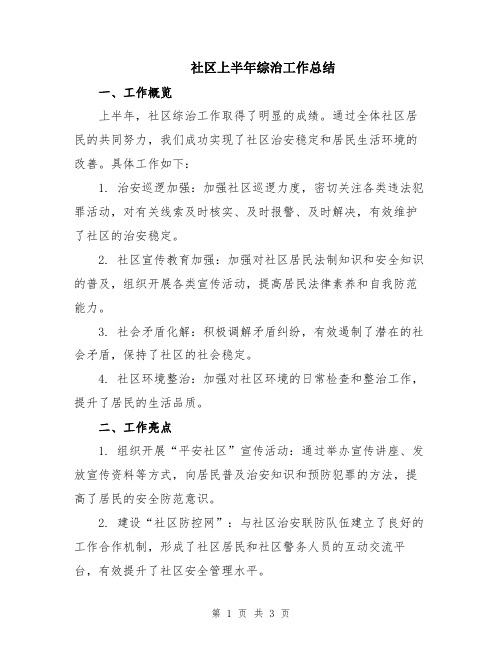 社区上半年综治工作总结

一、工作概览

上半年，社区综治工作取得了明显的成绩。通过全体社区居民的共同努力，我们成功实现了社区治安稳定和居民生活环境的改善。具体工作如下：

1. 治安巡逻加强：加强社区巡逻力度，密切关注各类违法犯罪活动，对有关线索及时核实、及时报警、及时解决，有效维护了社区的治安稳定。

2. 社区宣传教育加强：加强对社区居民法制知识和安全知识的普及，组织开展各类宣传活动，提高居民法律素养和自我防范能力。

3. 社会矛盾化解：积极调解矛盾纠纷，有效遏制了潜在的社会矛盾，保持了社区的社会稳定。

4. 社区环境整治：加强对社区环境的日常检查和整治工作，提升了居民的生活品质。

二、工作亮点

1. 组织开展“平安社区”宣传活动：通过举办宣传讲座、发放宣传资料等方式，向居民普及治安知识和预防犯罪的方法，提高了居民的安全防范意识。

2. 建设“社区防控网”：与社区治安联防队伍建立了良好的工作合作机制，形成了社区居民和社区警务人员的互动交流平台，有效提升了社区安全管理水平。

第 1 页 共 3 页